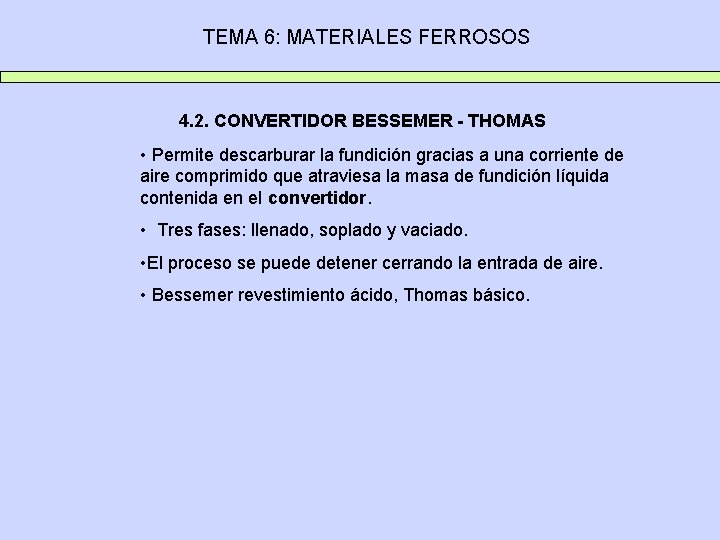 TEMA 6: MATERIALES FERROSOS

4.2. CONVERTIDOR BESSEMER - THOMAS

• Permite descarburar la fundición gracias a una corriente de aire comprimido que atraviesa la masa de fundición líquida contenida en el convertidor.

• Tres fases: llenado, soplado y vaciado.

•El proceso se puede detener cerrando la entrada de aire.

• Bessemer revestimiento ácido, Thomas básico.